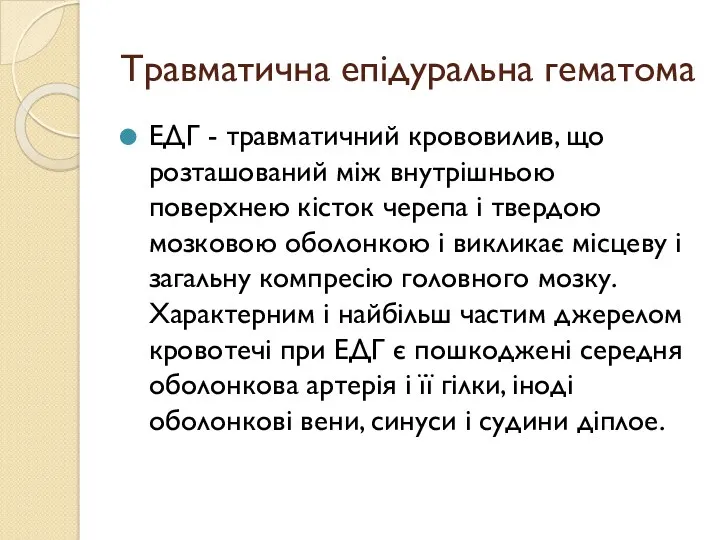 Травматична епідуральна гематома

ЕДГ - травматичний крововилив, що розташований між внутрішньою поверхнею кісток черепа і твердою мозковою оболонкою і викликає місцеву і загальну компресію головного мозку. Характерним і найбільш частим джерелом кровотечі при ЕДГ є пошкоджені середня оболонкова артерія і її гілки, іноді оболонкові вени, синуси і судини діплое.